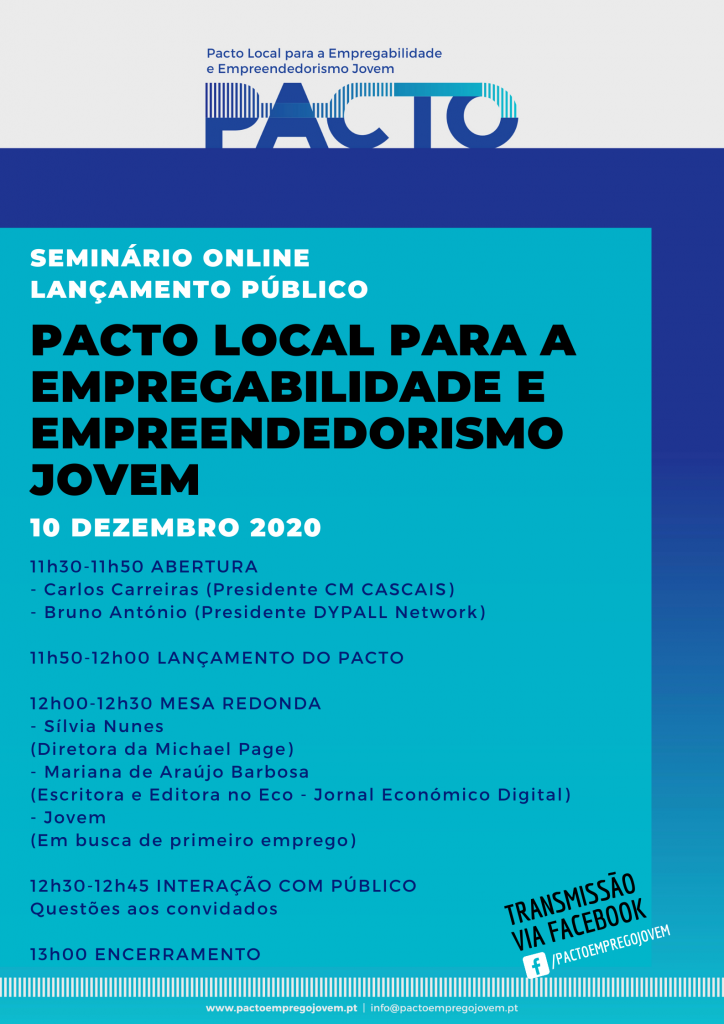 Pacto Local para a Empregabilidade e Empreendedorismo Jovem

PACTO

SEMINÁRIO ONLINE
LANÇAMENTO PÚBLICO

PACTO LOCAL PARA A EMPREGABILIDADE E EMPREENDEDORISMO JOVEM

10 DEZEMBRO 2020

11h30-11h50 ABERTURA
- Carlos Carreiras (Presidente CM CASCAIS)
- Bruno António (Presidente DYPALL Network)

11h50-12h00 LANÇAMENTO DO PACTO

12h00-12h30 MESA REDONDA
- Sílvia Nunes
(Diretora da Michael Page)
- Mariana de Araújo Barbosa
(Escritora e Editora no Eco - Jornal Económico Digital)
- Jovem
(Em busca de primeiro emprego)

12h30-12h45 INTERAÇÃO COM PÚBLICO
Questões aos convidados

13h00 ENCERRAMENTO

TRANSMISSÃO VIA FACEBOOK
/PACTOEMPREGOJOVEM

www.pactoempregojovem.pt | info@pactoempregojovem.pt